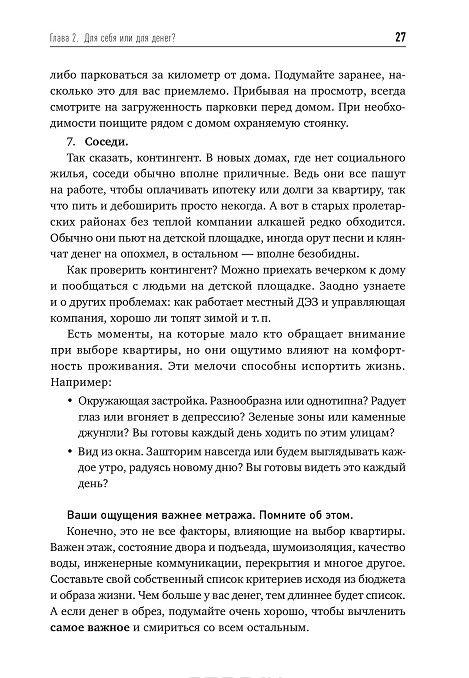 Глава 2. Для себя или для денег?

27

либо парковаться за километр от дома. Подумайте заранее, насколько это для вас приемлемо. Прибывая на просмотр, всегда смотрите на загруженность парковки перед домом. При необходимости поищите рядом с домом охраняемую стоянку.

7. Соседи.

Так сказать, контингент. В новых домах, где нет социального жилья, соседи обычно вполне приличные. Ведь они все пашут на работе, чтобы оплачивать ипотеку или долги за квартиру, так что пить и дебоширить просто некогда. А вот в старых пролетарских районах без теплой компании алкашей редко обходится. Обычно они пьют на детской площадке, иногда орут песни и клянчат денег на опохмел, в остальном — вполне безобидны.

Как проверить контингент? Можно приехать вечерком к дому и пообщаться с людьми на детской площадке. Заодно узнаете и о других проблемах: как работает местный ДЭЗ и управляющая компания, хорошо ли топят зимой и т. п.

Есть моменты, на которые мало кто обращает внимание при выборе квартиры, но они ощутимо влияют на комфортность проживания. Эти мелочи способны испортить жизнь. Например:

• Окружающая застройка. Разнообразна или однотипна? Радует глаз или вгоняет в депрессию? Зеленые зоны или каменные джунгли? Вы готовы каждый день ходить по этим улицам?

• Вид из окна. Зашторим навсегда или будем выглядывать каждое утро, радуясь новому дню? Вы готовы видеть это каждый день?

Ваши ощущения важнее метража. Помните об этом.

Конечно, это не все факторы, влияющие на выбор квартиры. Важен этаж, состояние двора и подъезда, шумоизоляция, качество воды, инженерные коммуникации, перекрытия и многое другое. Составьте свой собственный список критериев исходя из бюджета и образа жизни. Чем больше у вас денег, тем длиннее будет список. А если денег в обрез, подумайте очень хорошо, чтобы вычленить самое важное и смириться со всем остальным.